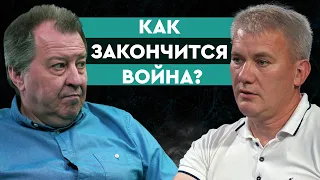 КАК
ЗАКОНЧИТСЯ
ВОЙНА?